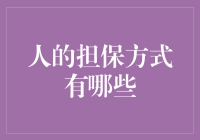 人的担保方式有哪些